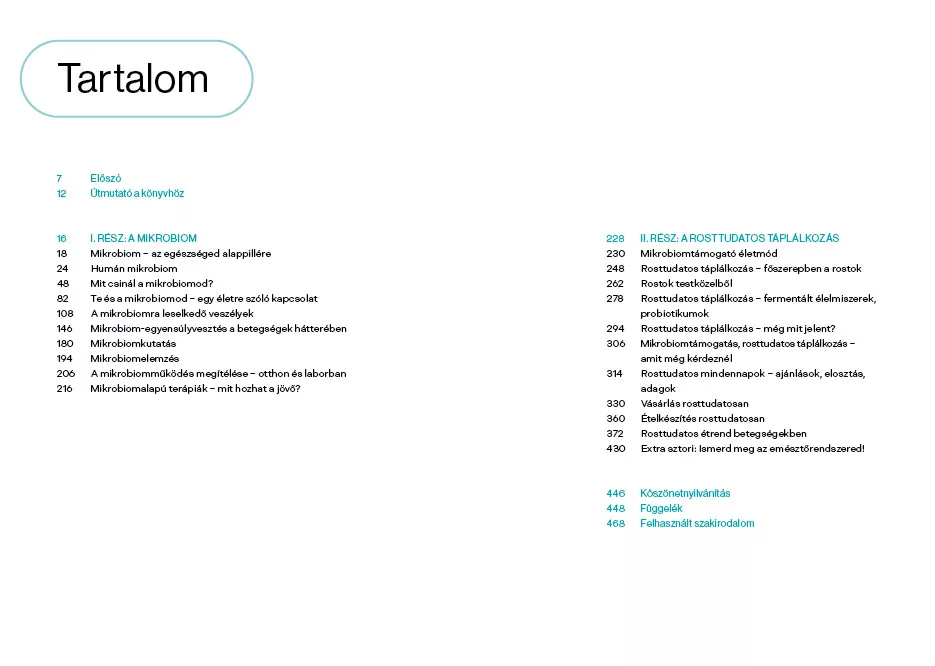 Tartalom

7 Előszó
12 Útmutató a könyvhöz

16 I. RÉSZ: A MIKROBIOM
18 Mikrobiom – az egészséged alappillére
24 Humán mikrobiom
48 Mit csinál a mikrobiomod?
82 Te és a mikrobiomod – egy életre szóló kapcsolat
108 A mikrobiomra leselkedő veszélyek
146 Mikrobiom-egyensúlyvesztés a betegségek hátterében
180 Mikrobiomkutatás
194 Mikrobiomelemzés
206 A mikrobiomműködés megítélése – otthon és laborban
216 Mikrobiomalapú terápiák – mit hozhat a jövő?

228 II. RÉSZ: A ROSTTUDATOS TÁPLÁLKOZÁS
230 Mikrobiomtámogató életmód
248 Rosttudatos táplálkozás – főszerepben a rostok
262 Rostok testközelből
278 Rosttudatos táplálkozás – fermentált élelmiszerek, probiotikumok
294 Rosttudatos táplálkozás – még mit jelent?
306 Mikrobiomtámogatás, rosttudatos táplálkozás – amit még kérdeznél
314 Rosttudatos mindennapok – ajánlások, elosztás, adagok
330 Vásárlás rosttudatosan
360 Ételkészítés rosttudatosan
372 Rosttudatos étrend betegségekben
430 Extra sztori: Ismerd meg az emésztőrendszered!

446 Köszönetnyilvánítás
448 Függelék
468 Felhasznált szakirodalom